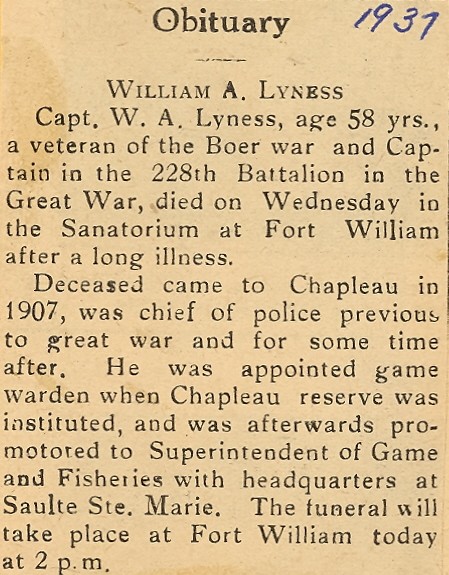 Obituary 1937

WILLIAM A. LYNESS

Capt. W. A. Lyness, age 58 yrs., a veteran of the Boer war and Captain in the 228th Battalion in the Great War, died on Wednesday in the Sanatorium at Fort William after a long illness.

Deceased came to Chapleau in 1907, was chief of police previous to great war and for some time after. He was appointed game warden when Chapleau reserve was instituted, and was afterwards promotored to Superintendent of Game and Fisheries with headquarters at Saulte Ste. Marie. The funeral will take place at Fort William today at 2 p.m.